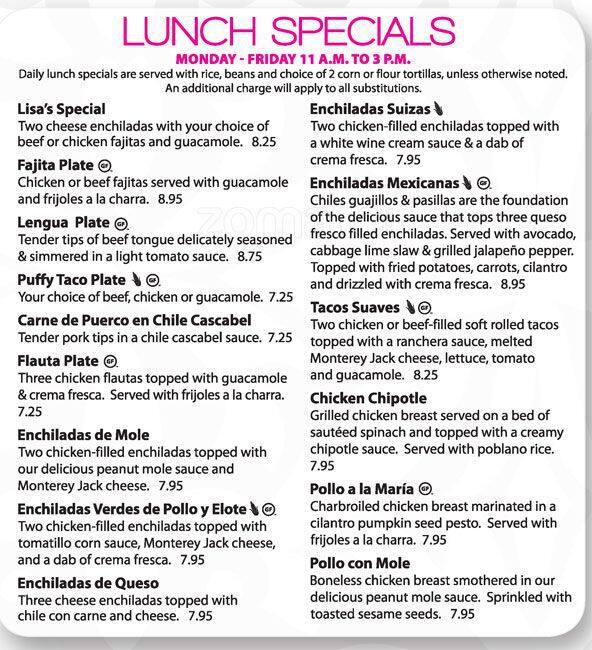 LUNCH SPECIALS

MONDAY - FRIDAY 11 A.M. TO 3 P.M.

Daily lunch specials are served with rice, beans and choice of 2 corn or flour tortillas, unless otherwise noted. An additional charge will apply to all substitutions.

Lisa's Special
Two cheese enchiladas with your choice of beef or chicken fajitas and guacamole. 8.25

Fajita Plate GF
Chicken or beef fajitas served with guacamole and frijoles a la charra. 8.95

Lengua Plate GF
Tender tips of beef tongue delicately seasoned & simmered in a light tomato sauce. 8.75

Puffy Taco Plate GF
Your choice of beef, chicken or guacamole. 7.25

Carne de Puerco en Chile Cascabel
Tender pork tips in a chile cascabel sauce. 7.25

Flauta Plate GF
Three chicken flautas topped with guacamole & crema fresca. Served with frijoles a la charra. 7.25

Enchiladas de Mole
Two chicken-filled enchiladas topped with our delicious peanut mole sauce and Monterey Jack cheese. 7.95

Enchiladas Verdes de Pollo y Elote GF
Two chicken-filled enchiladas topped with tomatillo corn sauce, Monterey Jack cheese, and a dab of crema fresca. 7.95

Enchiladas de Queso
Three cheese enchiladas topped with chile con carne and cheese. 7.95

Enchiladas Suizas
Two chicken-filled enchiladas topped with a white wine cream sauce & a dab of crema fresca. 7.95

Enchiladas Mexicanas GF
Chiles guajillos & pasillas are the foundation of the delicious sauce that tops three queso fresco filled enchiladas. Served with avocado, cabbage lime slaw & grilled jalapeño pepper. Topped with fried potatoes, carrots, cilantro and drizzled with crema fresca. 8.95

Tacos Suaves GF
Two chicken or beef-filled soft rolled tacos topped with a ranchera sauce, melted Monterey Jack cheese, lettuce, tomato and guacamole. 8.25

Chicken Chipotle
Grilled chicken breast served on a bed of sautéed spinach and topped with a creamy chipotle sauce. Served with poblano rice. 7.95

Pollo a la María GF
Charbroiled chicken breast marinated in a cilantro pumpkin seed pesto. Served with frijoles a la charra. 7.95

Pollo con Mole
Boneless chicken breast smothered in our delicious peanut mole sauce. Sprinkled with toasted sesame seeds. 7.95